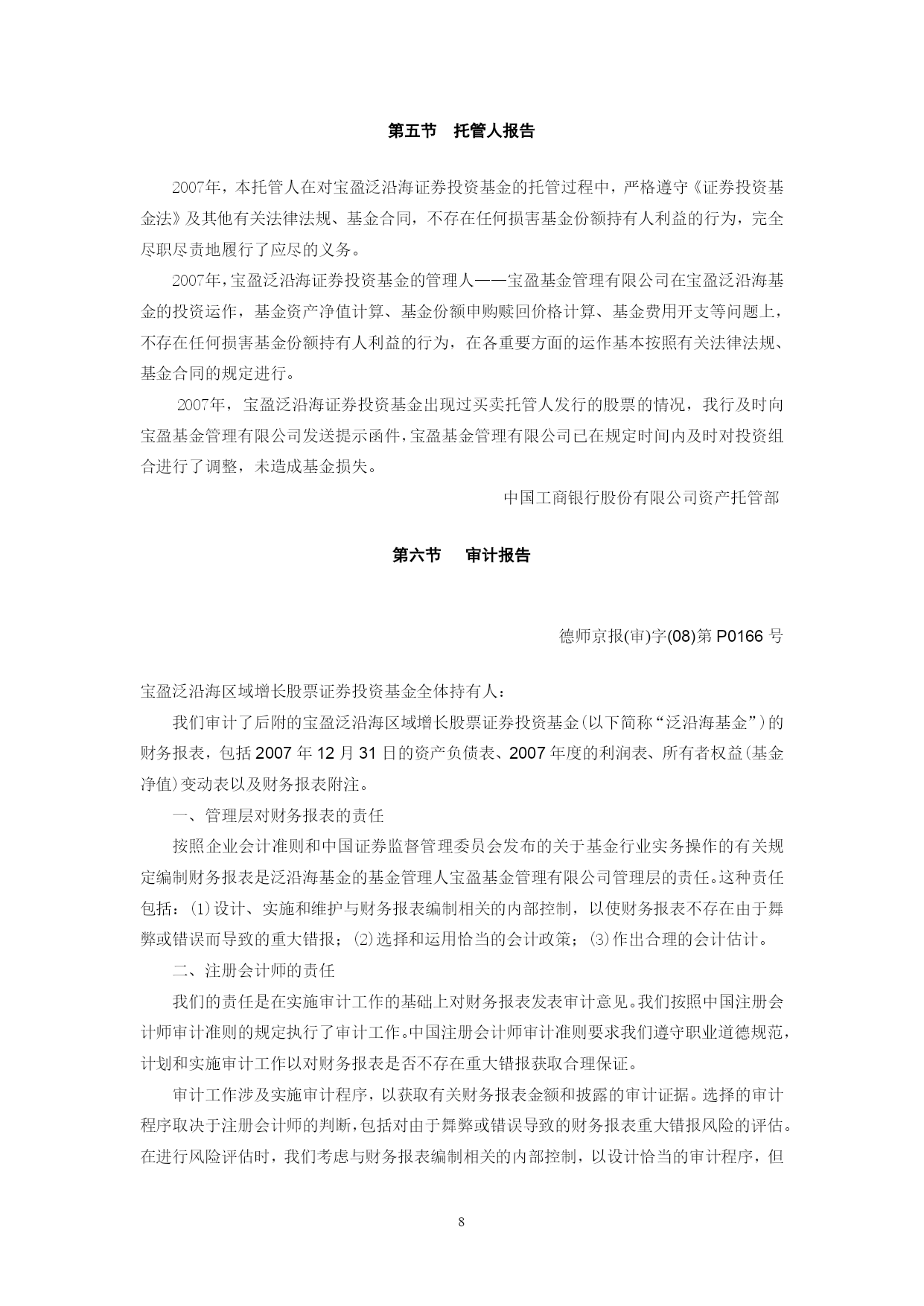 第五节　托管人报告

2007年，本托管人在对宝盈泛沿海证券投资基金的托管过程中，严格遵守《证券投资基金法》及其他有关法律法规、基金合同，不存在任何损害基金份额持有人利益的行为，完全尽职尽责地履行了应尽的义务。

2007年，宝盈泛沿海证券投资基金的管理人——宝盈基金管理有限公司在宝盈泛沿海基金的投资运作，基金资产净值计算、基金份额申购赎回价格计算、基金费用开支等问题上，不存在任何损害基金份额持有人利益的行为，在各重要方面的运作基本按照有关法律法规、基金合同的规定进行。

2007年，宝盈泛沿海证券投资基金出现过买卖托管人发行的股票的情况，我行及时向宝盈基金管理有限公司发送提示函件，宝盈基金管理有限公司已在规定时间内及时对投资组合进行了调整，未造成基金损失。

中国工商银行股份有限公司资产托管部

第六节　审计报告

德师京报(审)字(08)第 P0166 号

宝盈泛沿海区域增长股票证券投资基金全体持有人：

我们审计了后附的宝盈泛沿海区域增长股票证券投资基金(以下简称“泛沿海基金”)的财务报表，包括 2007 年 12 月 31 日的资产负债表、2007 年度的利润表、所有者权益(基金净值)变动表以及财务报表附注。

一、管理层对财务报表的责任

按照企业会计准则和中国证券监督管理委员会发布的关于基金行业实务操作的有关规定编制财务报表是泛沿海基金的基金管理人宝盈基金管理有限公司管理层的责任。这种责任包括：(1)设计、实施和维护与财务报表编制相关的内部控制，以使财务报表不存在由于舞弊或错误而导致的重大错报；(2)选择和运用恰当的会计政策；(3)作出合理的会计估计。

二、注册会计师的责任

我们的责任是在实施审计工作的基础上对财务报表发表审计意见。我们按照中国注册会计师审计准则的规定执行了审计工作。中国注册会计师审计准则要求我们遵守职业道德规范，计划和实施审计工作以对财务报表是否不存在重大错报获取合理保证。

审计工作涉及实施审计程序，以获取有关财务报表金额和披露的审计证据。选择的审计程序取决于注册会计师的判断，包括对由于舞弊或错误导致的财务报表重大错报风险的评估。在进行风险评估时，我们考虑与财务报表编制相关的内部控制，以设计恰当的审计程序，但

8